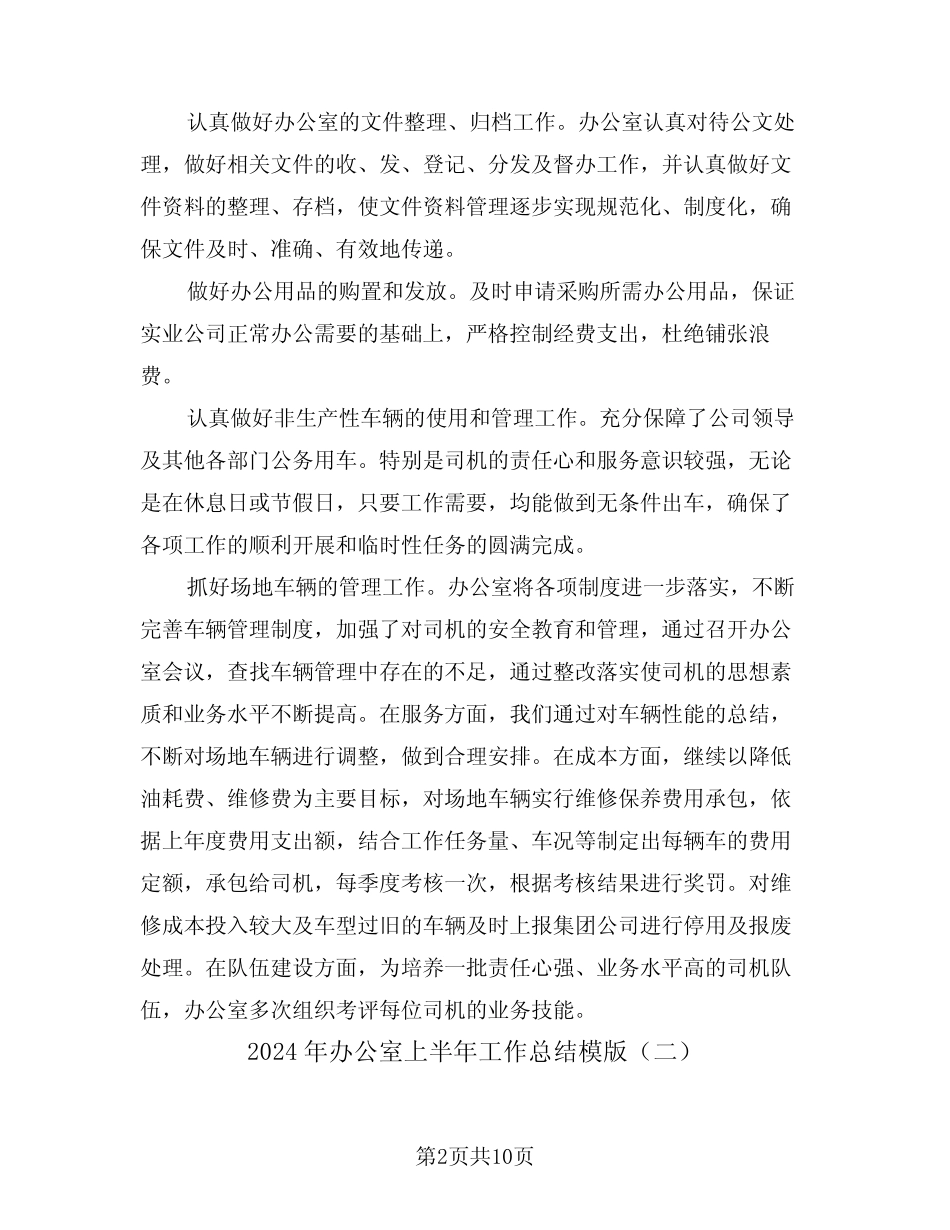 认真做好办公室的文件整理、归档工作。办公室认真对待公文处理，做好相关文件的收、发、登记、分发及督办工作，并认真做好文件资料的整理、存档，使文件资料管理逐步实现规范化、制度化，确保文件及时、准确、有效地传递。

做好办公用品的购置和发放。及时申请采购所需办公用品，保证实业公司正常办公需要的基础上，严格控制经费支出，杜绝铺张浪费。

认真做好非生产性车辆的使用和管理工作。充分保障了公司领导及其他各部门公务用车。特别是司机的责任心和服务意识较强，无论是在休息日或节假日，只要工作需要，均能做到无条件出车，确保了各项工作的顺利开展和临时性任务的圆满完成。

抓好场地车辆的管理工作。办公室将各项制度进一步落实，不断完善车辆管理制度，加强了对司机的安全教育和管理，通过召开办公室会议，查找车辆管理中存在的不足，通过整改落实使司机的思想素质和业务水平不断提高。在服务方面，我们通过对车辆性能的总结，不断对场地车辆进行调整，做到合理安排。在成本方面，继续以降低油耗费、维修费为主要目标，对场地车辆实行维修保养费用承包，依据上年度费用支出额，结合工作任务量、车况等制定出每辆车的费用定额，承包给司机，每季度考核一次，根据考核结果进行奖罚。对维修成本投入较大及车型过旧的车辆及时上报集团公司进行停用及报废处理。在队伍建设方面，为培养一批责任心强、业务水平高的司机队伍，办公室多次组织考评每位司机的业务技能。

2024年办公室上半年工作总结模版（二）

第2页共10页